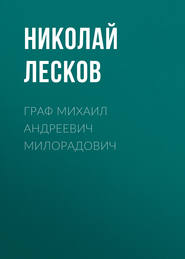 НИКОЛАЙ
ЛЕСКОВ

ГРАФ МИХАИЛ АНДРЕЕВИЧ МИЛОРАДОВИЧ